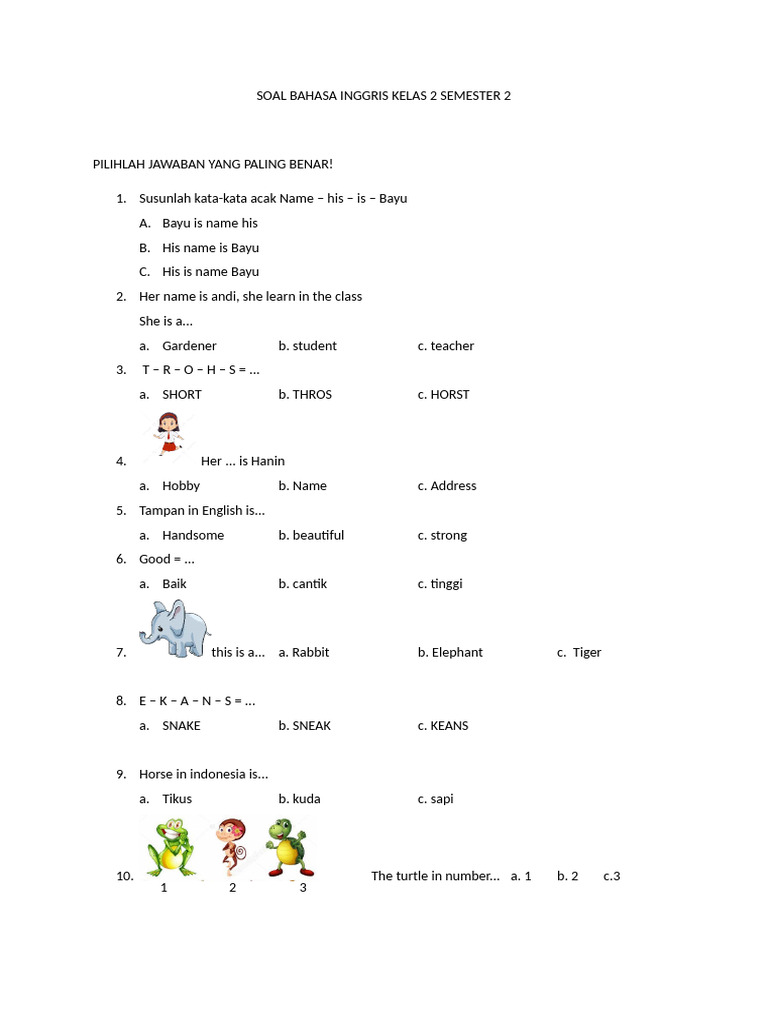 SOAL BAHASA INGGRIS KELAS 2 SEMESTER 2

PILIHLAH JAWABAN YANG PALING BENAR!

1. Susunlah kata-kata acak Name – his – is – Bayu
A. Bayu is name his
B. His name is Bayu
C. His is name Bayu
2. Her name is andi, she learn in the class
She is a…
a. Gardener b. student c. teacher
3. T – R – O – H – S = …
a. SHORT b. THROS c. HORST
4. Her … is Hanin
a. Hobby b. Name c. Address
5. Tampan in English is…
a. Handsome b. beautiful c. strong
6. Good = …
a. Baik b. cantik c. tinggi
7. this is a… a. Rabbit b. Elephant c. Tiger

8. E – K – A – N – S = …
a. SNAKE b. SNEAK c. KEANS

9. Horse in indonesia is…
a. Tikus b. kuda c. sapi
10. 1 2 3 The turtle in number… a. 1 b. 2 c.3